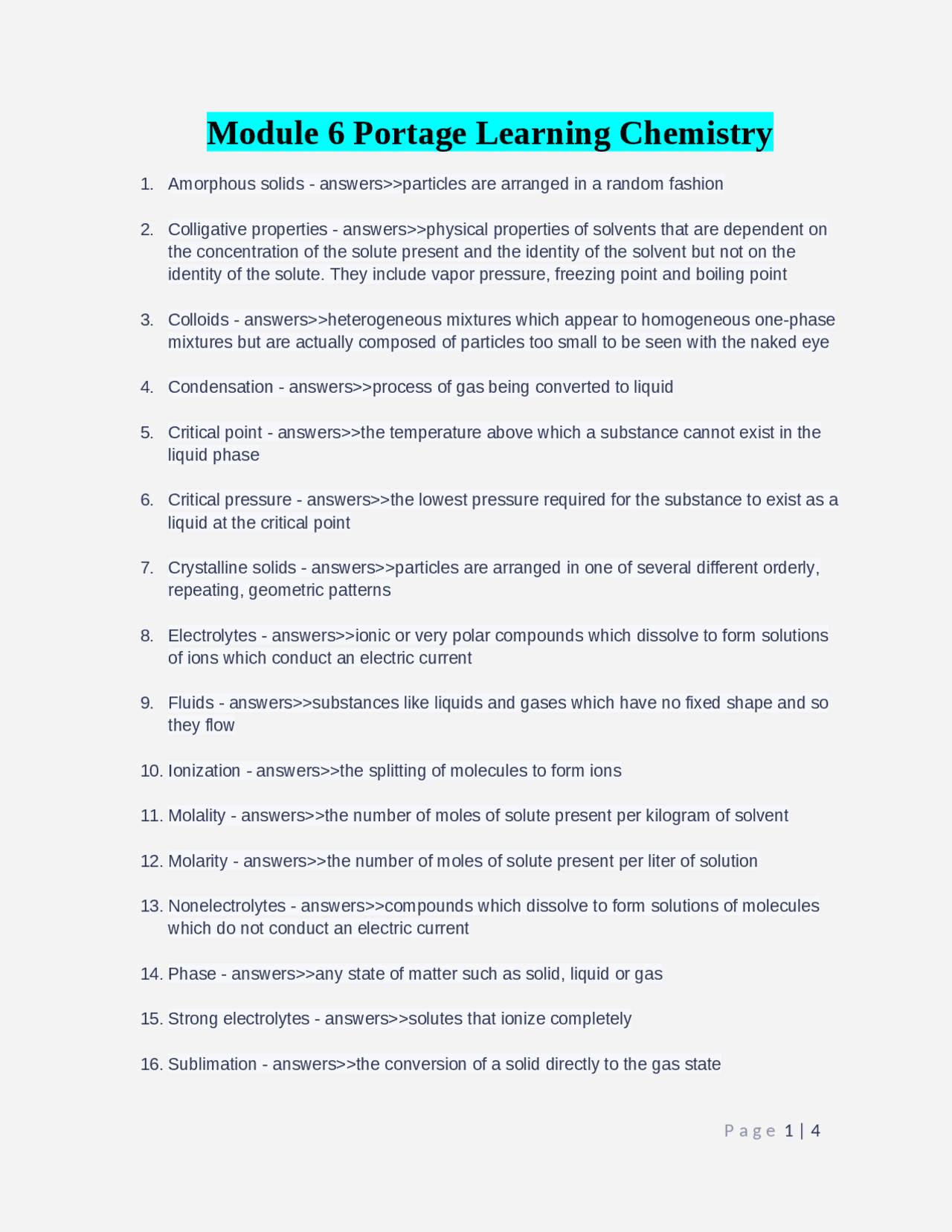 Module 6 Portage Learning Chemistry

1. Amorphous solids - answers>>particles are arranged in a random fashion

2. Colligative properties - answers>>physical properties of solvents that are dependent on the concentration of the solute present and the identity of the solvent but not on the identity of the solute. They include vapor pressure, freezing point and boiling point

3. Colloids - answers>>heterogeneous mixtures which appear to homogeneous one-phase mixtures but are actually composed of particles too small to be seen with the naked eye

4. Condensation - answers>>process of gas being converted to liquid

5. Critical point - answers>>the temperature above which a substance cannot exist in the liquid phase

6. Critical pressure - answers>>the lowest pressure required for the substance to exist as a liquid at the critical point

7. Crystalline solids - answers>>particles are arranged in one of several different orderly, repeating, geometric patterns

8. Electrolytes - answers>>ionic or very polar compounds which dissolve to form solutions of ions which conduct an electric current

9. Fluids - answers>>substances like liquids and gases which have no fixed shape and so they flow

10. Ionization - answers>>the splitting of molecules to form ions

11. Molality - answers>>the number of moles of solute present per kilogram of solvent

12. Molarity - answers>>the number of moles of solute present per liter of solution

13. Nonelectrolytes - answers>>compounds which dissolve to form solutions of molecules which do not conduct an electric current

14. Phase - answers>>any state of matter such as solid, liquid or gas

15. Strong electrolytes - answers>>solutes that ionize completely

16. Sublimation - answers>>the conversion of a solid directly to the gas state

Page 1 | 4